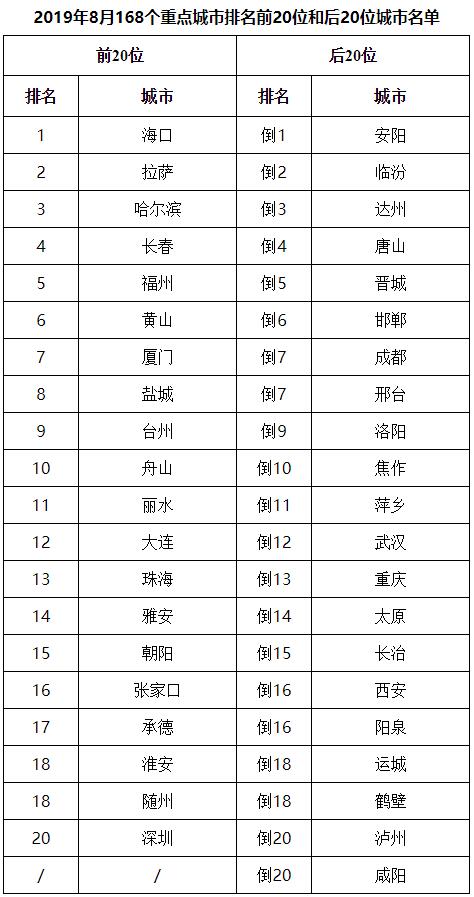 2019年8月168个重点城市排名前20位和后20位城市名单

| 前20位 | | 后20位 | |
|---|---|---|---|
| 排名 | 城市 | 排名 | 城市 |
| 1 | 海口 | 倒1 | 安阳 |
| 2 | 拉萨 | 倒2 | 临汾 |
| 3 | 哈尔滨 | 倒3 | 达州 |
| 4 | 长春 | 倒4 | 唐山 |
| 5 | 福州 | 倒5 | 晋城 |
| 6 | 黄山 | 倒6 | 邯郸 |
| 7 | 厦门 | 倒7 | 成都 |
| 8 | 盐城 | 倒7 | 邢台 |
| 9 | 台州 | 倒9 | 洛阳 |
| 10 | 舟山 | 倒10 | 焦作 |
| 11 | 丽水 | 倒11 | 萍乡 |
| 12 | 大连 | 倒12 | 武汉 |
| 13 | 珠海 | 倒13 | 重庆 |
| 14 | 雅安 | 倒14 | 太原 |
| 15 | 朝阳 | 倒15 | 长治 |
| 16 | 张家口 | 倒16 | 西安 |
| 17 | 承德 | 倒16 | 阳泉 |
| 18 | 淮安 | 倒18 | 运城 |
| 18 | 随州 | 倒18 | 鹤壁 |
| 20 | 深圳 | 倒20 | 泸州 |
| / | / | 倒20 | 咸阳 |